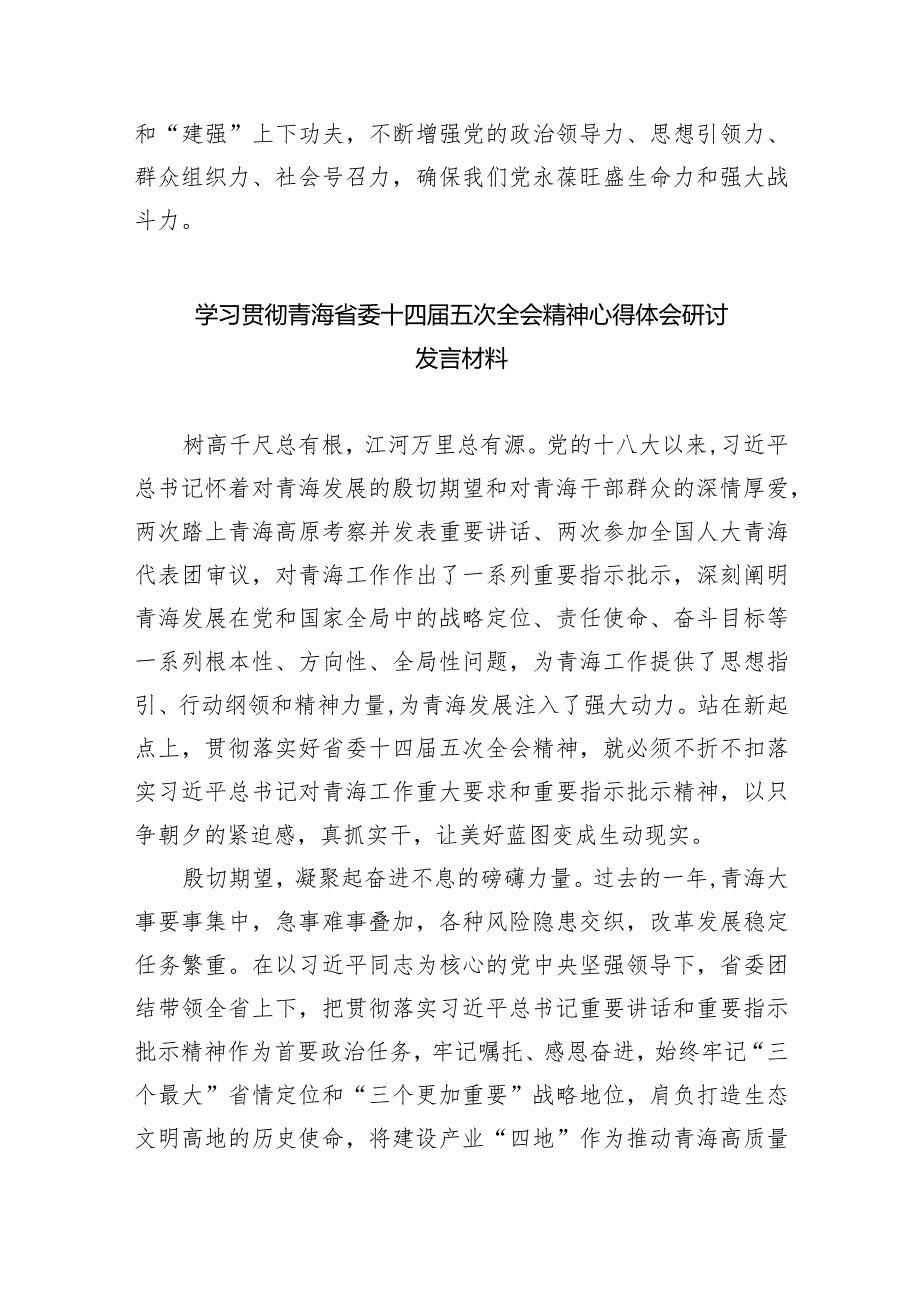 和“建强”上下功夫，不断增强党的政治领导力、思想引领力、群众组织力、社会号召力，确保我们党永葆旺盛生命力和强大战斗力。

学习贯彻青海省委十四届五次全会精神心得体会研讨发言材料

树高千尺总有根，江河万里总有源。党的十八大以来，习近平总书记怀着对青海发展的殷切期望和对青海干部群众的深情厚爱，两次踏上青海高原考察并发表重要讲话、两次参加全国人大青海代表团审议，对青海工作作出了一系列重要指示批示，深刻阐明青海发展在党和国家全局中的战略定位、责任使命、奋斗目标等一系列根本性、方向性、全局性问题，为青海工作提供了思想指引、行动纲领和精神力量，为青海发展注入了强大动力。站在新起点上，贯彻落实好省委十四届五次全会精神，就必须不折不扣落实习近平总书记对青海工作重大要求和重要指示批示精神，以只争朝夕的紧迫感，真抓实干，让美好蓝图变成生动现实。

殷切期望，凝聚起奋进不息的磅礴力量。过去的一年，青海大事要事集中，急事难事叠加，各种风险隐患交织，改革发展稳定任务繁重。在以习近平同志为核心的党中央坚强领导下，省委团结带领全省上下，把贯彻落实习近平总书记重要讲话和重要指示批示精神作为首要政治任务，牢记嘱托、感恩奋进，始终牢记“三个最大”省情定位和“三个更加重要”战略地位，肩负打造生态文明高地的历史使命，将建设产业“四地”作为推动青海高质量